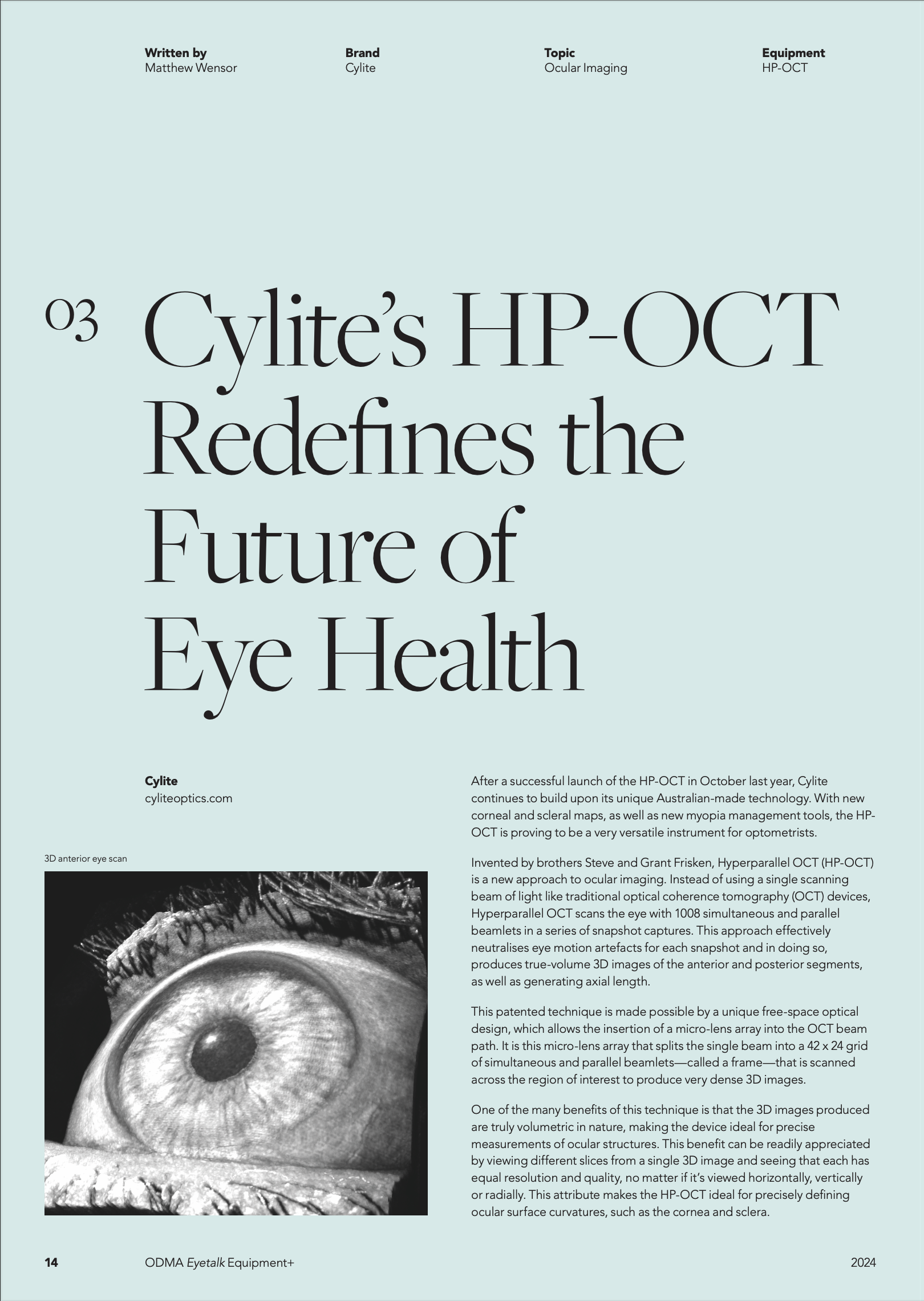 Written by
Matthew Wensor

Brand
Cylite

Topic
Ocular Imaging

Equipment
HP-OCT

03 Cylite's HP-OCT Redefines the Future of Eye Health

Cylite
cyliteoptics.com

3D anterior eye scan

After a successful launch of the HP-OCT in October last year, Cylite continues to build upon its unique Australian-made technology. With new corneal and scleral maps, as well as new myopia management tools, the HP-OCT is proving to be a very versatile instrument for optometrists.

Invented by brothers Steve and Grant Frisken, Hyperparallel OCT (HP-OCT) is a new approach to ocular imaging. Instead of using a single scanning beam of light like traditional optical coherence tomography (OCT) devices, Hyperparallel OCT scans the eye with 1008 simultaneous and parallel beamlets in a series of snapshot captures. This approach effectively neutralises eye motion artefacts for each snapshot and in doing so, produces true-volume 3D images of the anterior and posterior segments, as well as generating axial length.

This patented technique is made possible by a unique free-space optical design, which allows the insertion of a micro-lens array into the OCT beam path. It is this micro-lens array that splits the single beam into a 42 x 24 grid of simultaneous and parallel beamlets—called a frame—that is scanned across the region of interest to produce very dense 3D images.

One of the many benefits of this technique is that the 3D images produced are truly volumetric in nature, making the device ideal for precise measurements of ocular structures. This benefit can be readily appreciated by viewing different slices from a single 3D image and seeing that each has equal resolution and quality, no matter if it's viewed horizontally, vertically or radially. This attribute makes the HP-OCT ideal for precisely defining ocular surface curvatures, such as the cornea and sclera.

14 ODMA Eyetalk Equipment+ 2024